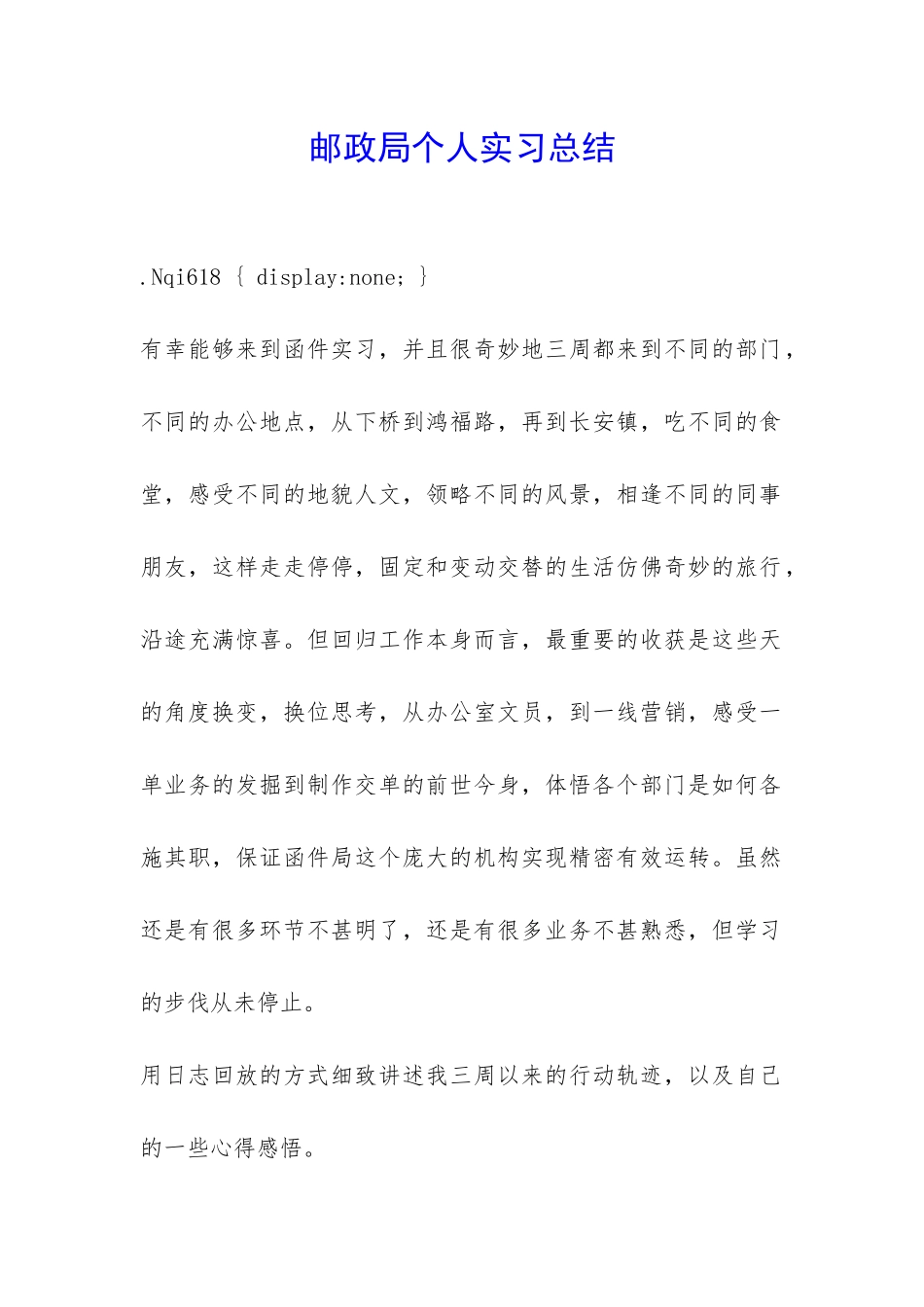 邮政局个人实习总结

.Nqi618 { display:none; }

有幸能够来到函件实习，并且很奇妙地三周都来到不同的部门，不同的办公地点，从下桥到鸿福路，再到长安镇，吃不同的食堂，感受不同的地貌人文，领略不同的风景，相逢不同的同事朋友，这样走走停停，固定和变动交替的生活仿佛奇妙的旅行，沿途充满惊喜。但回归工作本身而言，最重要的收获是这些天的角度换变，换位思考，从办公室文员，到一线营销，感受一单业务的发掘到制作交单的前世今身，体悟各个部门是如何各施其职，保证函件局这个庞大的机构实现精密有效运转。虽然还是有很多环节不甚明了，还是有很多业务不甚熟悉，但学习的步伐从未停止。

用日志回放的方式细致讲述我三周以来的行动轨迹，以及自己的一些心得感悟。